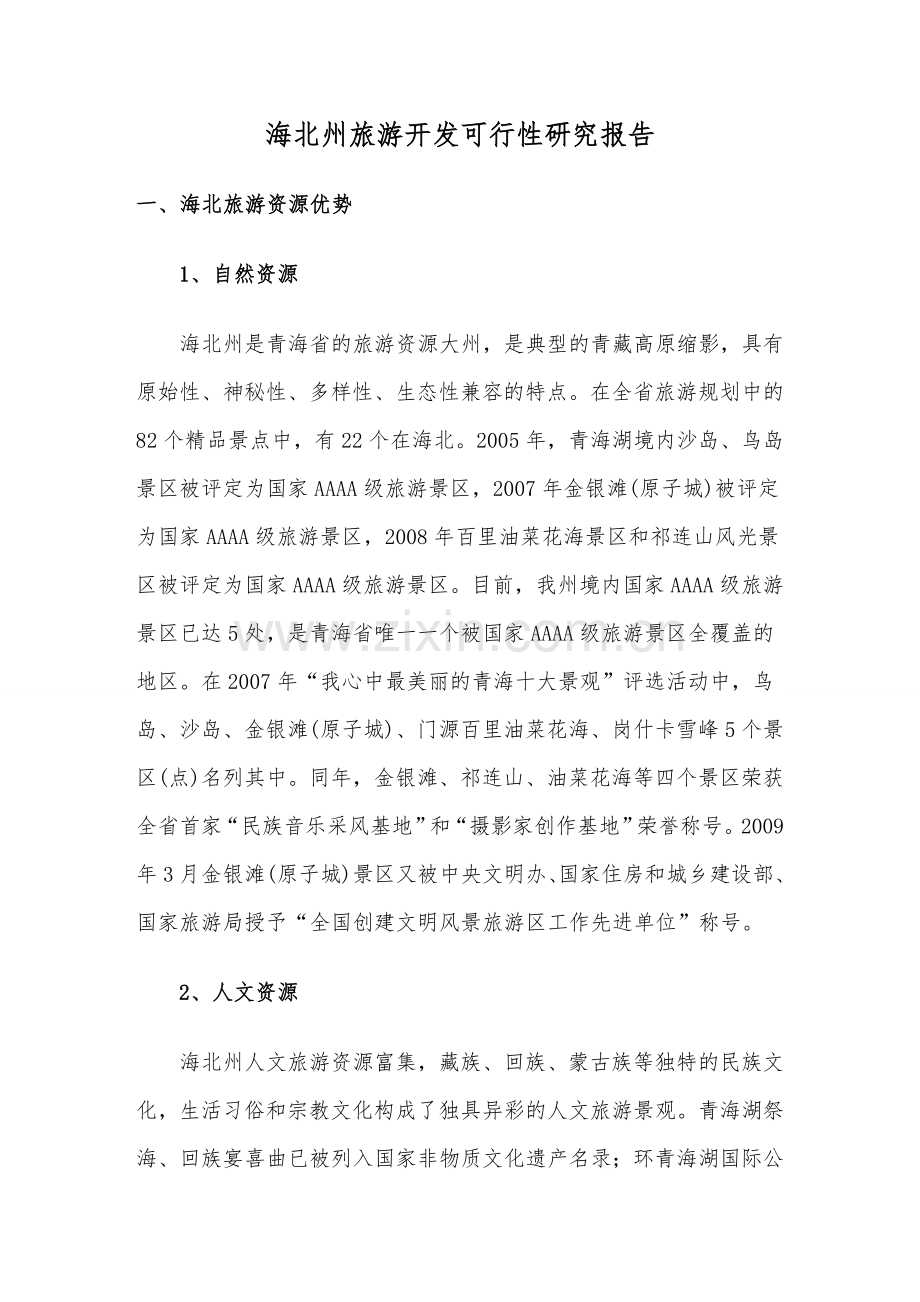 海北州旅游开发可行性研究报告

一、海北旅游资源优势

1、自然资源

海北州是青海省的旅游资源大州，是典型的青藏高原缩影，具有原始性、神秘性、多样性、生态性兼容的特点。在全省旅游规划中的82个精品景点中，有22个在海北。2005年，青海湖境内沙岛、鸟岛景区被评定为国家AAAA级旅游景区，2007年金银滩(原子城)被评定为国家AAAA级旅游景区，2008年百里油菜花海景区和祁连山风光景区被评定为国家AAAA级旅游景区。目前，我州境内国家AAAA级旅游景区已达5处，是青海省唯一一个被国家AAAA级旅游景区全覆盖的地区。在2007年“我心中最美丽的青海十大景观”评选活动中，鸟岛、沙岛、金银滩(原子城)、门源百里油菜花海、岗什卡雪峰5个景区(点)名列其中。同年，金银滩、祁连山、油菜花海等四个景区荣获全省首家“民族音乐采风基地”和“摄影家创作基地”荣誉称号。2009年3月金银滩(原子城)景区又被中央文明办、国家住房和城乡建设部、国家旅游局授予“全国创建文明风景旅游区工作先进单位”称号。

2、人文资源

海北州人文旅游资源富集，藏族、回族、蒙古族等独特的民族文化，生活习俗和宗教文化构成了独具异彩的人文旅游景观。青海湖祭海、回族宴喜曲已被列入国家非物质文化遗产名录；环青海湖国际公

www.zixin.com.cn